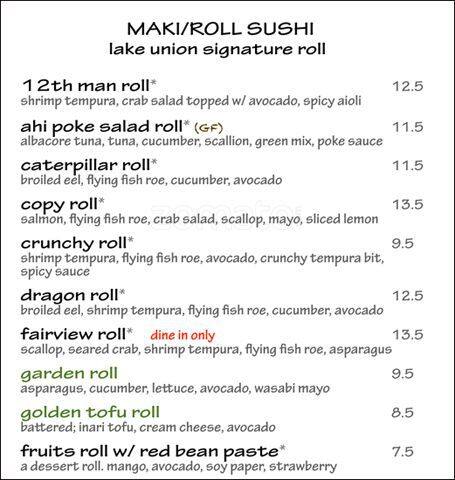 MAKI/ROLL SUSHI
lake union signature roll

12th man roll* 12.5
shrimp tempura, crab salad topped w/ avocado, spicy aioli

ahi poke salad roll* (GF) 11.5
albacore tuna, tuna, cucumber, scallion, green mix, poke sauce

caterpillar roll* 11.5
broiled eel, flying fish roe, cucumber, avocado

copy roll* 13.5
salmon, flying fish roe, crab salad, scallop, mayo, sliced lemon

crunchy roll* 9.5
shrimp tempura, flying fish roe, avocado, crunchy tempura bit, spicy sauce

dragon roll* 12.5
broiled eel, shrimp tempura, flying fish roe, cucumber, avocado

fairview roll* dine in only 13.5
scallop, seared crab, shrimp tempura, flying fish roe, asparagus

garden roll 9.5
asparagus, cucumber, lettuce, avocado, wasabi mayo

golden tofu roll 8.5
battered; inari tofu, cream cheese, avocado

fruits roll w/ red bean paste* 7.5
a dessert roll. mango, avocado, soy paper, strawberry

zomato